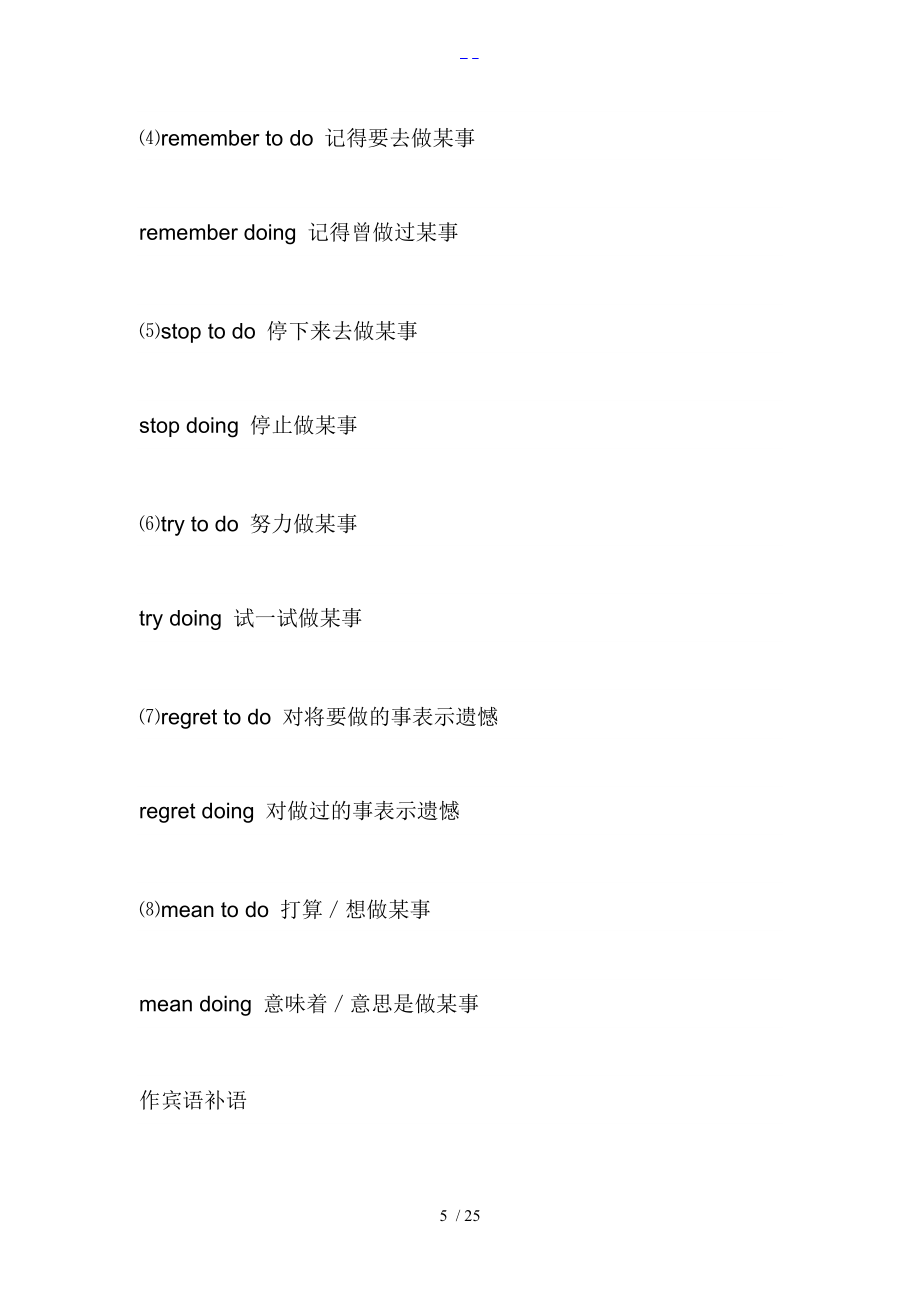 - -

⑷remember to do 记得要去做某事

remember doing 记得曾做过某事

⑸stop to do 停下来去做某事

stop doing 停止做某事

⑹try to do 努力做某事

try doing 试一试做某事

⑺regret to do 对将要做的事表示遗憾

regret doing 对做过的事表示遗憾

⑻mean to do 打算／想做某事

mean doing 意味着／意思是做某事

作宾语补语

5 / 25